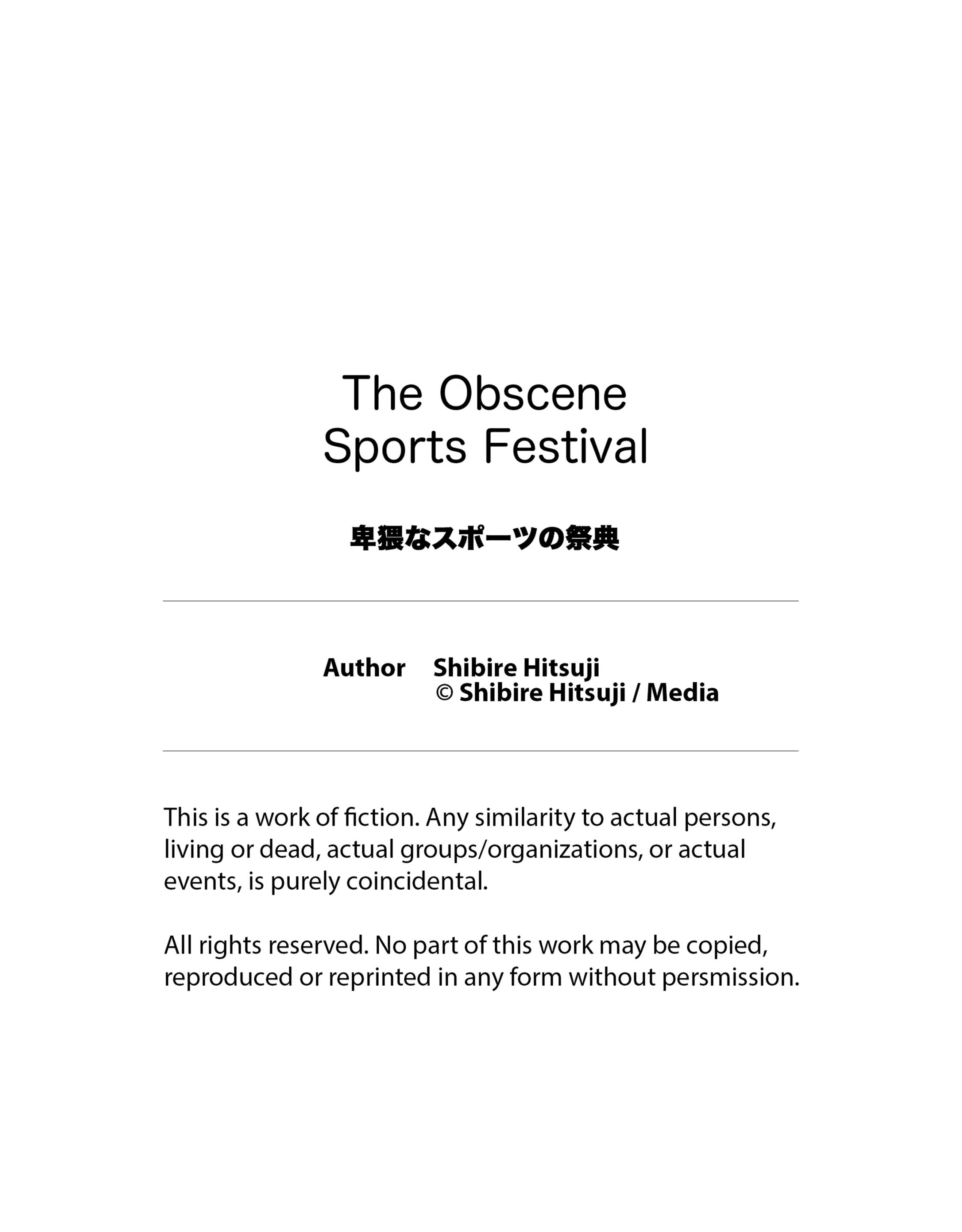 The Obscene
Sports Festival

卑猥なスポーツの祭典

Author Shibire Hitsuji
© Shibire Hitsuji / Media

This is a work of fiction. Any similarity to actual persons, living or dead, actual groups/organizations, or actual events, is purely coincidental.

All rights reserved. No part of this work may be copied, reproduced or reprinted in any form without persmission.